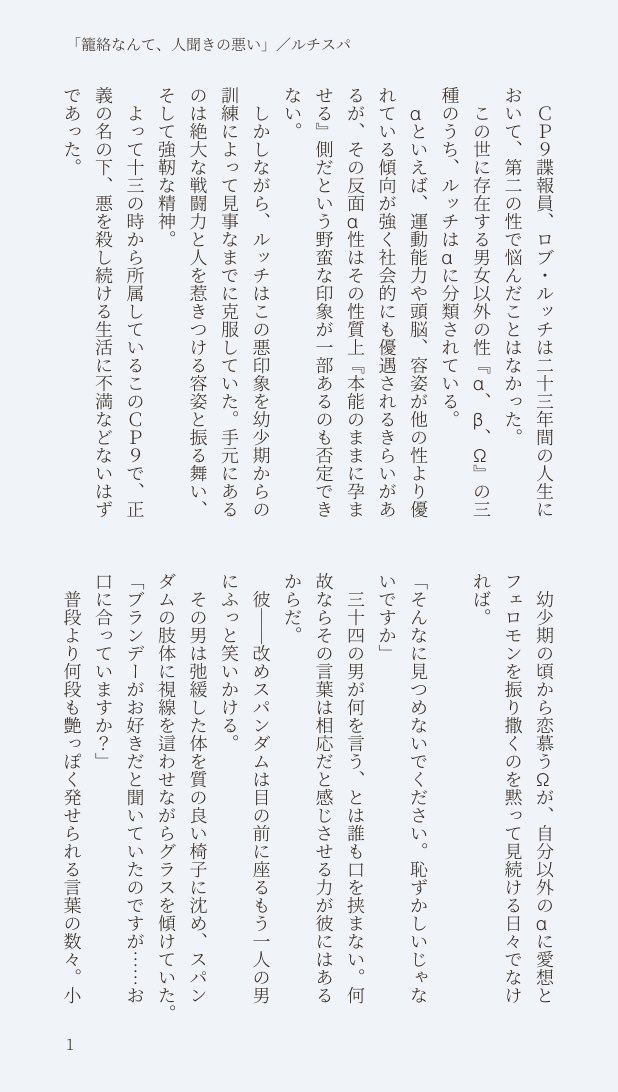 「籠絡なんて、人聞きの悪い」／ルチスパ

ＣＰ９諜報員、ロブ・ルッチは二十三年間の人生において、第二の性で悩んだことはなかった。

この世に存在する男女以外の性『α、β、Ω』の三種のうち、ルッチはαに分類されている。

αといえば、運動能力や頭脳、容姿が他の性より優れている傾向が強く社会的にも優遇されるきらいがあるが、その反面α性はその性質上『本能のままに孕ませる』側だという野蛮な印象が一部あるのも否定できない。

しかしながら、ルッチはこの悪印象を幼少期からの訓練によって見事なまでに克服していた。手元にあるのは絶大な戦闘力と人を惹きつける容姿と振る舞い、そして強靭な精神。

よって十三の時から所属しているこのＣＰ９で、正義の名の下、悪を殺し続ける生活に不満などないはずであった。

幼少期の頃から恋慕うΩが、自分以外のαに愛想とフェロモンを振り撒くのを黙って見続ける日々でなければ。

「そんなに見つめないでください。恥ずかしいじゃないですか」

三十四の男が何を言う、とは誰も口を挟まない。何故ならその言葉は相応だと感じさせる力が彼にはあるからだ。

彼――改めスパンダムは目の前に座るもう一人の男にふっと笑いかける。

その男は弛緩した体を質の良い椅子に沈め、スパンダムの肢体に視線を這わせながらグラスを傾けていた。

「ブランデーがお好きだと聞いていたのですが……お口に合っていますか？」

普段より何段も艶っぽく発せられる言葉の数々。小

1